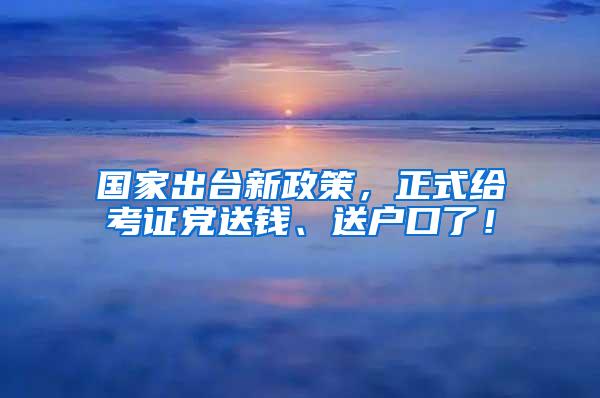 国家出台新政策，正式给考证党送钱、送户口了！